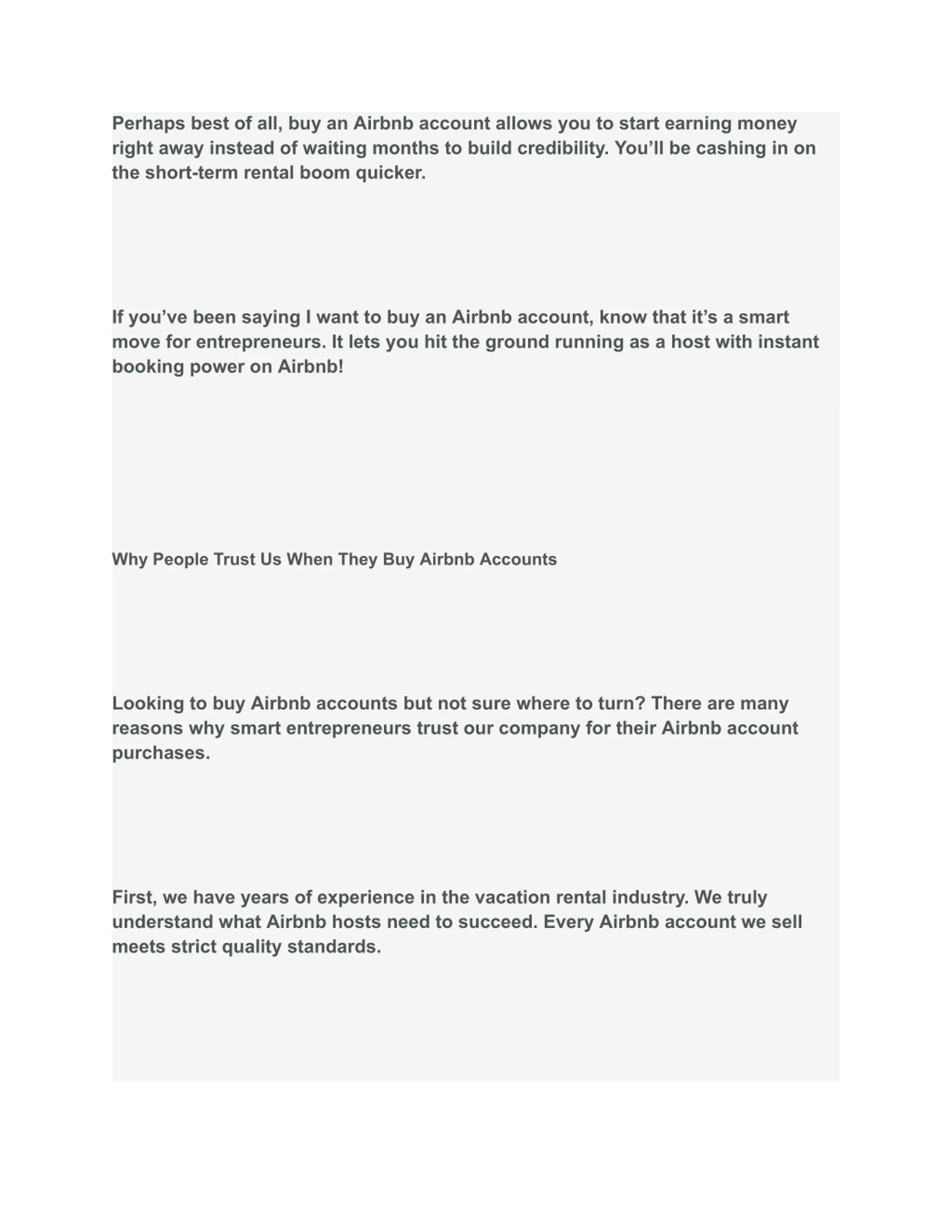 Perhaps best of all, buy an Airbnb account allows you to start earning money right away instead of waiting months to build credibility. You’ll be cashing in on the short-term rental boom quicker.

If you’ve been saying I want to buy an Airbnb account, know that it’s a smart move for entrepreneurs. It lets you hit the ground running as a host with instant booking power on Airbnb!

Why People Trust Us When They Buy Airbnb Accounts

Looking to buy Airbnb accounts but not sure where to turn? There are many reasons why smart entrepreneurs trust our company for their Airbnb account purchases.

First, we have years of experience in the vacation rental industry. We truly understand what Airbnb hosts need to succeed. Every Airbnb account we sell meets strict quality standards.